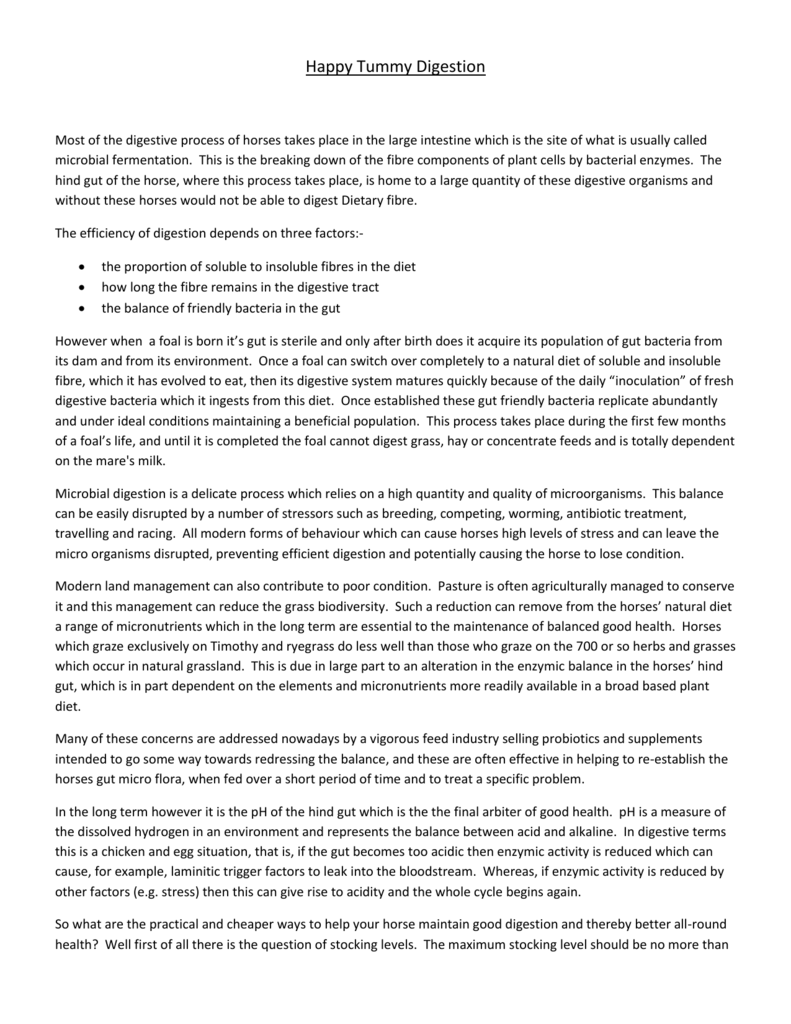 Happy Tummy Digestion

Most of the digestive process of horses takes place in the large intestine which is the site of what is usually called microbial fermentation. This is the breaking down of the fibre components of plant cells by bacterial enzymes. The hind gut of the horse, where this process takes place, is home to a large quantity of these digestive organisms and without these horses would not be able to digest Dietary fibre.

The efficiency of digestion depends on three factors:-

• the proportion of soluble to insoluble fibres in the diet
• how long the fibre remains in the digestive tract
• the balance of friendly bacteria in the gut

However when a foal is born it's gut is sterile and only after birth does it acquire its population of gut bacteria from its dam and from its environment. Once a foal can switch over completely to a natural diet of soluble and insoluble fibre, which it has evolved to eat, then its digestive system matures quickly because of the daily "inoculation" of fresh digestive bacteria which it ingests from this diet. Once established these gut friendly bacteria replicate abundantly and under ideal conditions maintaining a beneficial population. This process takes place during the first few months of a foal's life, and until it is completed the foal cannot digest grass, hay or concentrate feeds and is totally dependent on the mare's milk.

Microbial digestion is a delicate process which relies on a high quantity and quality of microorganisms. This balance can be easily disrupted by a number of stressors such as breeding, competing, worming, antibiotic treatment, travelling and racing. All modern forms of behaviour which can cause horses high levels of stress and can leave the micro organisms disrupted, preventing efficient digestion and potentially causing the horse to lose condition.

Modern land management can also contribute to poor condition. Pasture is often agriculturally managed to conserve it and this management can reduce the grass biodiversity. Such a reduction can remove from the horses' natural diet a range of micronutrients which in the long term are essential to the maintenance of balanced good health. Horses which graze exclusively on Timothy and ryegrass do less well than those who graze on the 700 or so herbs and grasses which occur in natural grassland. This is due in large part to an alteration in the enzymic balance in the horses' hind gut, which is in part dependent on the elements and micronutrients more readily available in a broad based plant diet.

Many of these concerns are addressed nowadays by a vigorous feed industry selling probiotics and supplements intended to go some way towards redressing the balance, and these are often effective in helping to re-establish the horses gut micro flora, when fed over a short period of time and to treat a specific problem.

In the long term however it is the pH of the hind gut which is the the final arbiter of good health. pH is a measure of the dissolved hydrogen in an environment and represents the balance between acid and alkaline. In digestive terms this is a chicken and egg situation, that is, if the gut becomes too acidic then enzymic activity is reduced which can cause, for example, laminitic trigger factors to leak into the bloodstream. Whereas, if enzymic activity is reduced by other factors (e.g. stress) then this can give rise to acidity and the whole cycle begins again.

So what are the practical and cheaper ways to help your horse maintain good digestion and thereby better all-round health? Well first of all there is the question of stocking levels. The maximum stocking level should be no more than